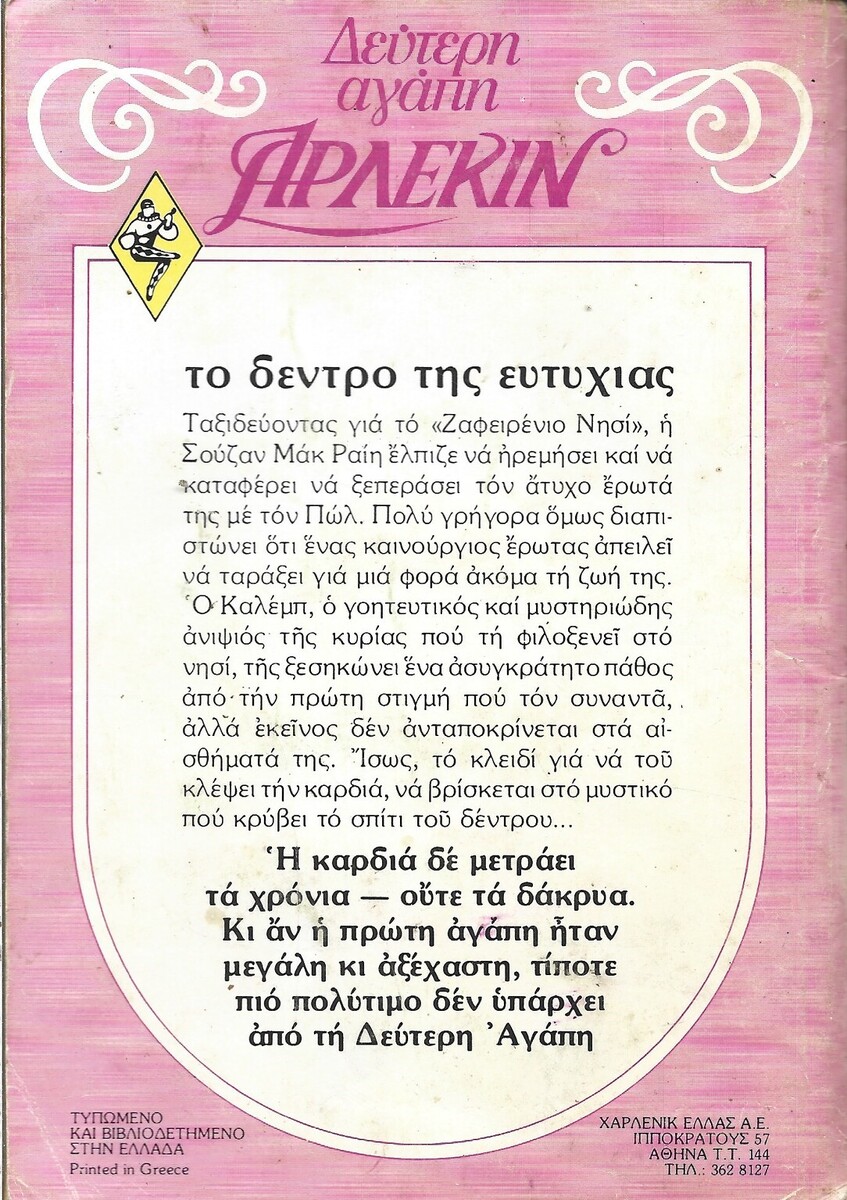 Δεύτερη αγάπη
ΑΡΛΕΚΙΝ

το δεντρο της ευτυχιας

Ταξιδεύοντας γιά τό «Ζαφειρένιο Νησί», ἡ Σούζαν Μάκ Ραίη ἔλπιζε νά ἠρεμήσει καί νά καταφέρει νά ξεπεράσει τόν ἄτυχο ἔρωτά της μέ τόν Πώλ. Πολύ γρήγορα ὅμως διαπιστώνει ὅτι ἕνας καινούργιος ἔρωτας ἀπειλεῖ νά ταράξει γιά μιά φορά ἀκόμα τή ζωή της. Ὁ Καλέμπ, ὁ γοητευτικός καί μυστηριώδης ἀνιψιός τῆς κυρίας πού τή φιλοξενεῖ στό νησί, τῆς ξεσηκώνει ἕνα ἀσυγκράτητο πάθος ἀπό τήν πρώτη στιγμή πού τόν συναντᾶ, ἀλλά ἐκεῖνος δέν ἀνταποκρίνεται στά αἰσθήματά της. Ἴσως, τό κλειδί γιά νά τοῦ κλέψει τήν καρδιά, νά βρίσκεται στό μυστικό πού κρύβει τό σπίτι τοῦ δέντρου...

Ἡ καρδιά δέ μετράει τά χρόνια — οὔτε τά δάκρυα. Κι ἄν ἡ πρώτη ἀγάπη ἦταν μεγάλη κι ἀξέχαστη, τίποτε πιό πολύτιμο δέν ὑπάρχει ἀπό τή Δεύτερη Ἀγάπη

ΤΥΠΩΜΕΝΟ
ΚΑΙ ΒΙΒΛΙΟΔΕΤΗΜΕΝΟ
ΣΤΗΝ ΕΛΛΑΔΑ
Printed in Greece

ΧΑΡΛΕΝΙΚ ΕΛΛΑΣ Α.Ε.
ΙΠΠΟΚΡΑΤΟΥΣ 57
ΑΘΗΝΑ Τ.Τ. 144
ΤΗΛ.: 362 8127